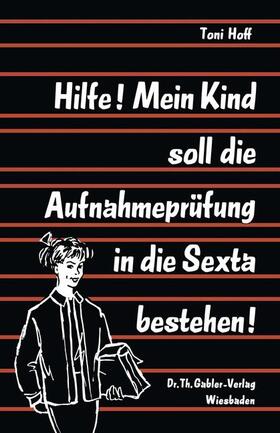 Toni Hoff

Hilfe! Mein Kind soll die Aufnahmeprüfung in die Sexta bestehen!

Dr. Th. Gabler-Verlag Wiesbaden